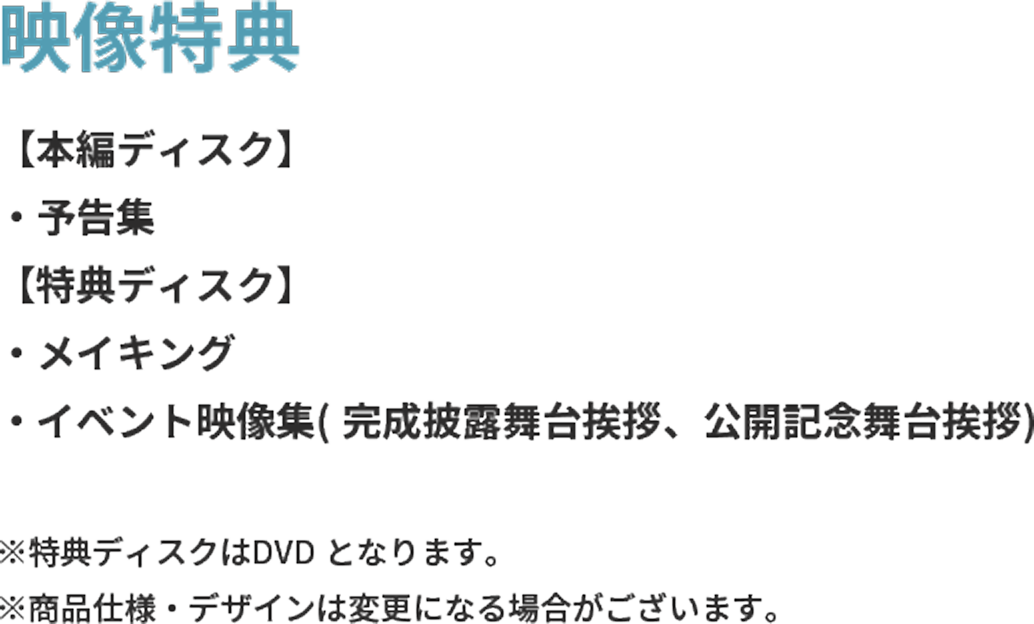 映像特典

【本編ディスク】
・予告集
【特典ディスク】
・メイキング
・イベント映像集( 完成披露舞台挨拶、公開記念舞台挨拶)

※特典ディスクはDVD となります。
※商品仕様・デザインは変更になる場合がございます。